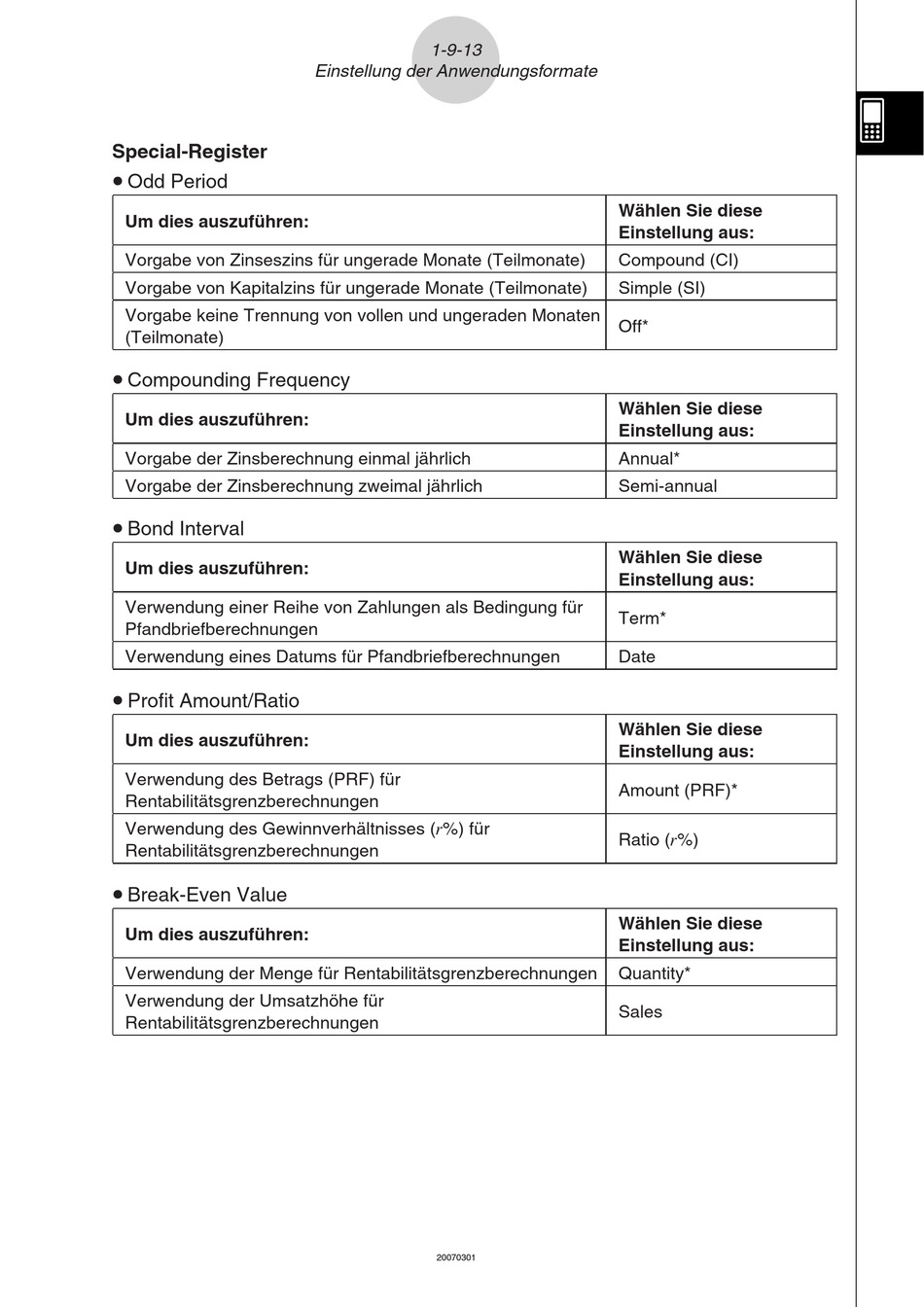 1-9-13
Einstellung der Anwendungsformate

Special-Register

• Odd Period

| Um dies auszuführen: | Wählen Sie diese Einstellung aus: |
|---|---|
| Vorgabe von Zinseszins für ungerade Monate (Teilmonate) | Compound (CI) |
| Vorgabe von Kapitalzins für ungerade Monate (Teilmonate) | Simple (SI) |
| Vorgabe keine Trennung von vollen und ungeraden Monaten (Teilmonate) | Off* |

• Compounding Frequency

| Um dies auszuführen: | Wählen Sie diese Einstellung aus: |
|---|---|
| Vorgabe der Zinsberechnung einmal jährlich | Annual* |
| Vorgabe der Zinsberechnung zweimal jährlich | Semi-annual |

• Bond Interval

| Um dies auszuführen: | Wählen Sie diese Einstellung aus: |
|---|---|
| Verwendung einer Reihe von Zahlungen als Bedingung für Pfandbriefberechnungen | Term* |
| Verwendung eines Datums für Pfandbriefberechnungen | Date |

• Profit Amount/Ratio

| Um dies auszuführen: | Wählen Sie diese Einstellung aus: |
|---|---|
| Verwendung des Betrags (PRF) für Rentabilitätsgrenzberechnungen | Amount (PRF)* |
| Verwendung des Gewinnverhältnisses ($r$%) für Rentabilitätsgrenzberechnungen | Ratio ($r$%) |

• Break-Even Value

| Um dies auszuführen: | Wählen Sie diese Einstellung aus: |
|---|---|
| Verwendung der Menge für Rentabilitätsgrenzberechnungen | Quantity* |
| Verwendung der Umsatzhöhe für Rentabilitätsgrenzberechnungen | Sales |

20070301